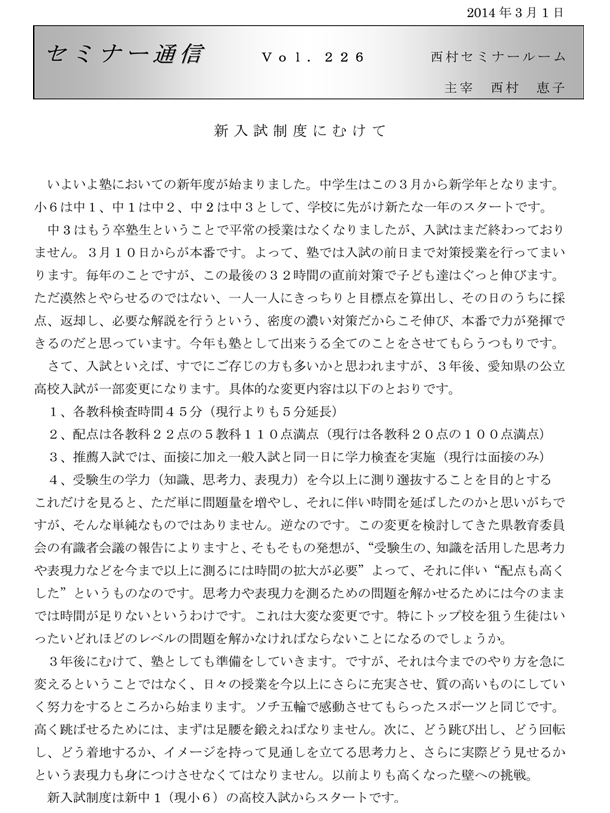 2014年3月1日

セミナー通信　Vol．226　西村セミナールーム

主宰　西村　恵子

新入試制度にむけて

いよいよ塾においての新年度が始まりました。中学生はこの３月から新学年となります。小６は中１、中１は中２、中２は中３として、学校に先がけ新たな一年のスタートです。

中３はもう卒塾生ということで平常の授業はなくなりましたが、入試はまだ終わっておりません。３月１０日からが本番です。よって、塾では入試の前日まで対策授業を行ってまいります。毎年のことですが、この最後の３２時間の直前対策で子ども達はぐっと伸びます。ただ漠然とやらせるのではない、一人一人にきっちりと目標点を算出し、その日のうちに採点、返却し、必要な解説を行うという、密度の濃い対策だからこそ伸び、本番で力が発揮できるのだと思っています。今年も塾として出来うる全てのことをさせてもらうつもりです。

さて、入試といえば、すでにご存じの方も多いかと思われますが、３年後、愛知県の公立高校入試が一部変更になります。具体的な変更内容は以下のとおりです。

１、各教科検査時間４５分（現行よりも５分延長）

２、配点は各教科２２点の５教科１１０点満点（現行は各教科２０点の１００点満点）

３、推薦入試では、面接に加え一般入試と同一日に学力検査を実施（現行は面接のみ）

４、受験生の学力（知識、思考力、表現力）を今以上に測り選抜することを目的とする

これだけを見ると、ただ単に問題量を増やし、それに伴い時間を延ばしたのかと思いがちですが、そんな単純なものではありません。逆なのです。この変更を検討してきた県教育委員会の有識者会議の報告によりますと、そもそもの発想が、“受験生の、知識を活用した思考力や表現力などを今まで以上に測るには時間の拡大が必要”よって、それに伴い“配点も高くした”というものなのです。思考力や表現力を測るための問題を解かせるためには今のままでは時間が足りないというわけです。これは大変な変更です。特にトップ校を狙う生徒はいったいどれほどのレベルの問題を解かなければならないことになるのでしょうか。

３年後にむけて、塾としても準備をしていきます。ですが、それは今までのやり方を急に変えるということではなく、日々の授業を今以上にさらに充実させ、質の高いものにしていく努力をするところから始まります。ソチ五輪で感動させてもらったスポーツと同じです。高く跳ばせるためには、まずは足腰を鍛えねばなりません。次に、どう跳び出し、どう回転し、どう着地するか、イメージを持って見通しを立てる思考力と、さらに実際どう見せるかという表現力も身につけさせなくてはなりません。以前よりも高くなった壁への挑戦。

新入試制度は新中１（現小６）の高校入試からスタートです。